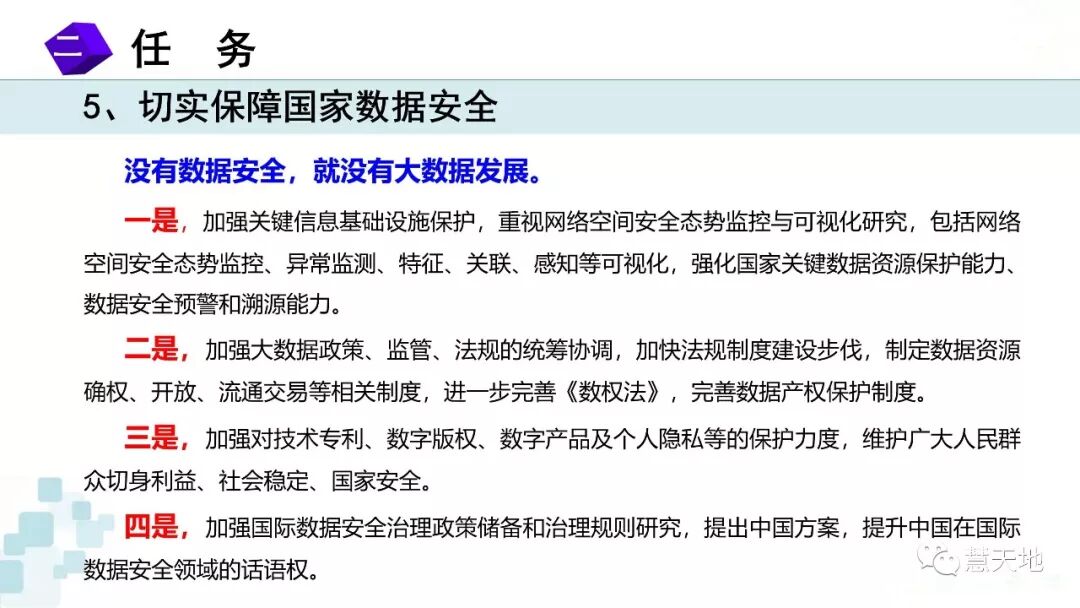 二 任 务

5、切实保障国家数据安全

没有数据安全，就没有大数据发展。

一是，加强关键信息基础设施保护，重视网络空间安全态势监控与可视化研究，包括网络空间安全态势监控、异常监测、特征、关联、感知等可视化，强化国家关键数据资源保护能力、数据安全预警和溯源能力。

二是，加强大数据政策、监管、法规的统筹协调，加快法规制度建设步伐，制定数据资源确权、开放、流通交易等相关制度，进一步完善《数权法》，完善数据产权保护制度。

三是，加强对技术专利、数字版权、数字产品及个人隐私等的保护力度，维护广大人民群众切身利益、社会稳定、国家安全。

四是，加强国际数据安全治理政策储备和治理规则研究，提出中国方案，提升中国在国际数据安全领域的话语权。

慧天地